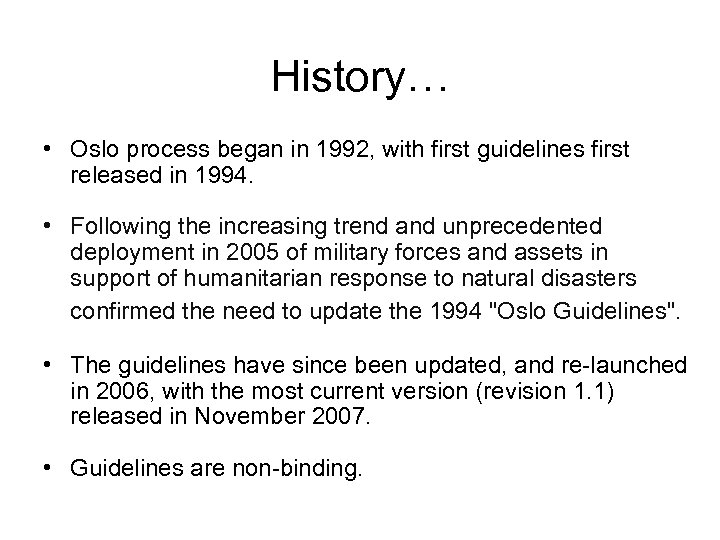 History…

• Oslo process began in 1992, with first guidelines first released in 1994.

• Following the increasing trend and unprecedented deployment in 2005 of military forces and assets in support of humanitarian response to natural disasters confirmed the need to update the 1994 "Oslo Guidelines".

• The guidelines have since been updated, and re-launched in 2006, with the most current version (revision 1.1) released in November 2007.

• Guidelines are non-binding.